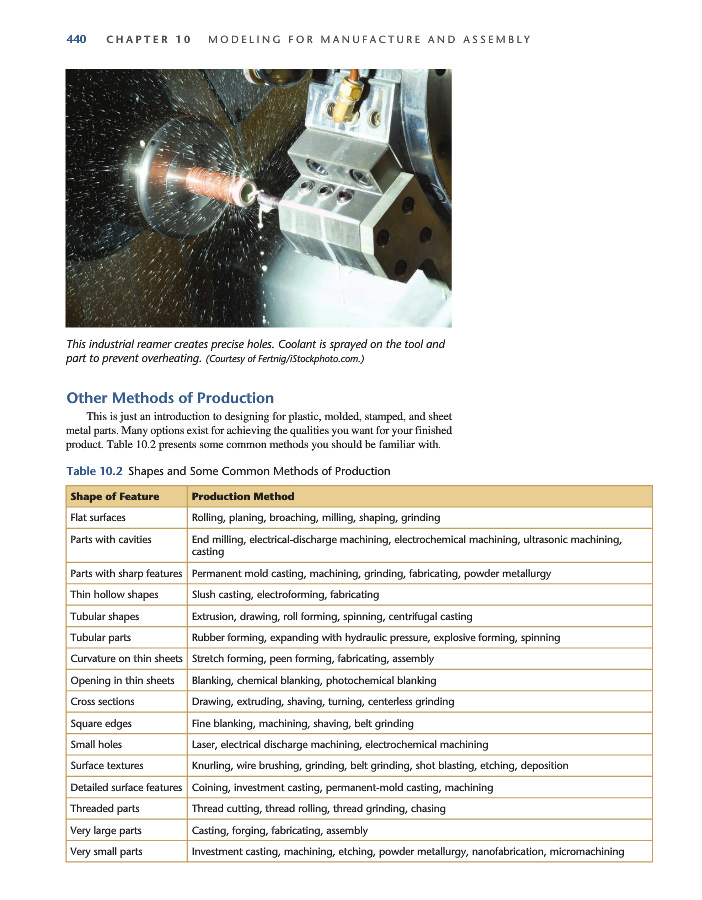 440 CHAPTER 10 MODELING FOR MANUFACTURE AND ASSEMBLY

This industrial reamer creates precise holes. Coolant is sprayed on the tool and part to prevent overheating. (Courtesy of Fertnig/iStockphoto.com.)

Other Methods of Production

This is just an introduction to designing for plastic, molded, stamped, and sheet metal parts. Many options exist for achieving the qualities you want for your finished product. Table 10.2 presents some common methods you should be familiar with.

Table 10.2 Shapes and Some Common Methods of Production

| Shape of Feature | Production Method |
|---|---|
| Flat surfaces | Rolling, planing, broaching, milling, shaping, grinding |
| Parts with cavities | End milling, electrical-discharge machining, electrochemical machining, ultrasonic machining, casting |
| Parts with sharp features | Permanent mold casting, machining, grinding, fabricating, powder metallurgy |
| Thin hollow shapes | Slush casting, electroforming, fabricating |
| Tubular shapes | Extrusion, drawing, roll forming, spinning, centrifugal casting |
| Tubular parts | Rubber forming, expanding with hydraulic pressure, explosive forming, spinning |
| Curvature on thin sheets | Stretch forming, peen forming, fabricating, assembly |
| Opening in thin sheets | Blanking, chemical blanking, photochemical blanking |
| Cross sections | Drawing, extruding, shaving, turning, centerless grinding |
| Square edges | Fine blanking, machining, shaving, belt grinding |
| Small holes | Laser, electrical discharge machining, electrochemical machining |
| Surface textures | Knurling, wire brushing, grinding, belt grinding, shot blasting, etching, deposition |
| Detailed surface features | Coining, investment casting, permanent-mold casting, machining |
| Threaded parts | Thread cutting, thread rolling, thread grinding, chasing |
| Very large parts | Casting, forging, fabricating, assembly |
| Very small parts | Investment casting, machining, etching, powder metallurgy, nanofabrication, micromachining |